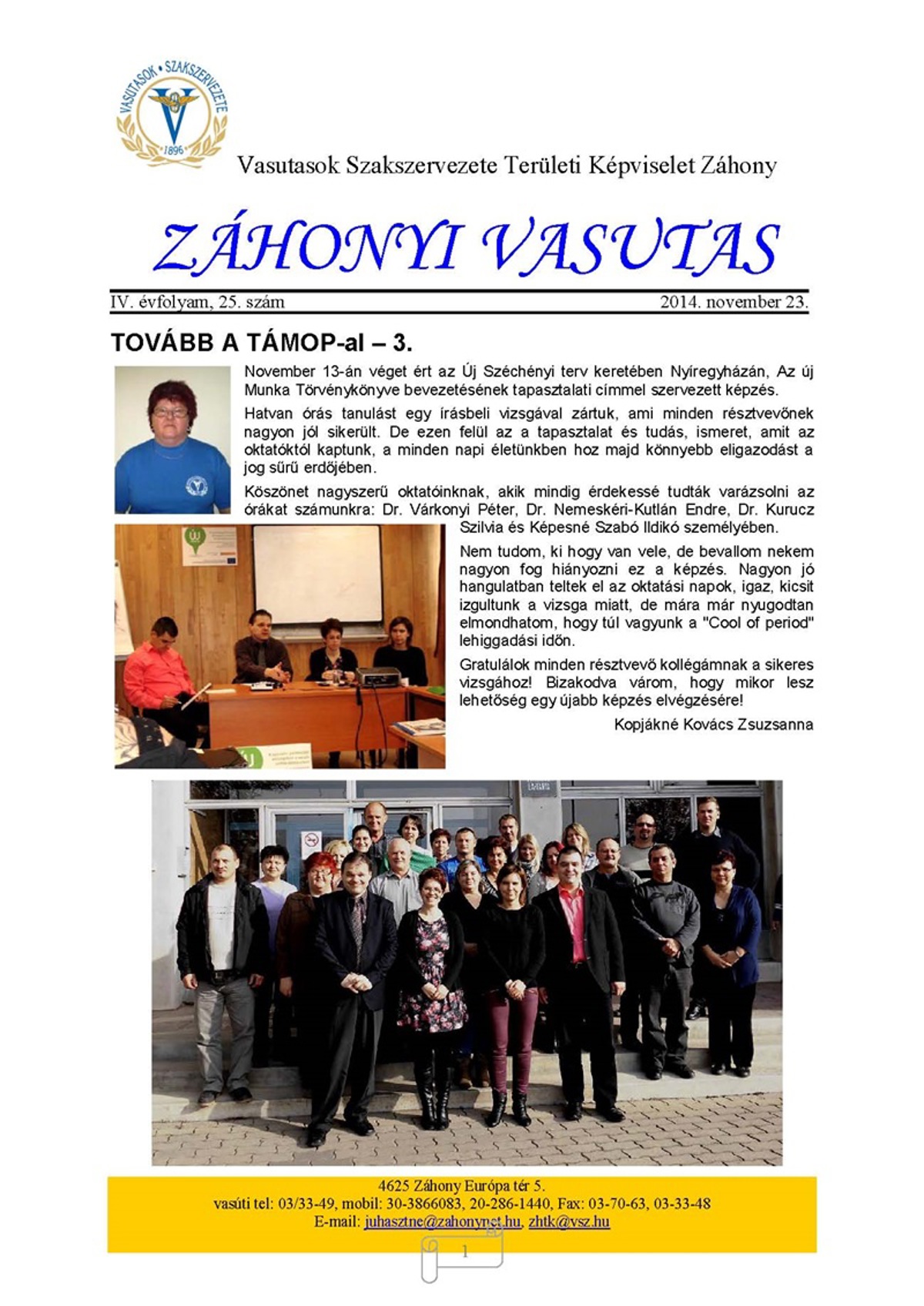 VASUTASOK • SZAKSZERVEZETE
1896

Vasutasok Szakszervezete Területi Képviselet Záhony

ZÁHONYI VASUTAS

IV. évfolyam, 25. szám 2014. november 23.

TOVÁBB A TÁMOP-al – 3.

November 13-án véget ért az Új Széchényi terv keretében Nyíregyházán, Az új Munka Törvénykönyve bevezetésének tapasztalati címmel szervezett képzés.

Hatvan órás tanulást egy írásbeli vizsgával zártuk, ami minden résztvevőnek nagyon jól sikerült. De ezen felül az a tapasztalat és tudás, ismeret, amit az oktatóktól kaptunk, a minden napi életünkben hoz majd könnyebb eligazodást a jog sűrű erdőjében.

Köszönet nagyszerű oktatóinknak, akik mindig érdekessé tudták varázsolni az órákat számunkra: Dr. Várkonyi Péter, Dr. Nemeskéri-Kutlán Endre, Dr. Kurucz Szilvia és Képesné Szabó Ildikó személyében.

Nem tudom, ki hogy van vele, de bevallom nekem nagyon fog hiányozni ez a képzés. Nagyon jó hangulatban teltek el az oktatási napok, igaz, kicsit izgultunk a vizsga miatt, de mára már nyugodtan elmondhatom, hogy túl vagyunk a "Cool of period" lehiggadási időn.

Gratulálok minden résztvevő kollégámnak a sikeres vizsgához! Bizakodva várom, hogy mikor lesz lehetőség egy újabb képzés elvégzésére!

Kopjákné Kovács Zsuzsanna

4625 Záhony Európa tér 5.
vasúti tel: 03/33-49, mobil: 30-3866083, 20-286-1440, Fax: 03-70-63, 03-33-48
E-mail: juhasztne@zahonynet.hu, zhtk@vsz.hu

1